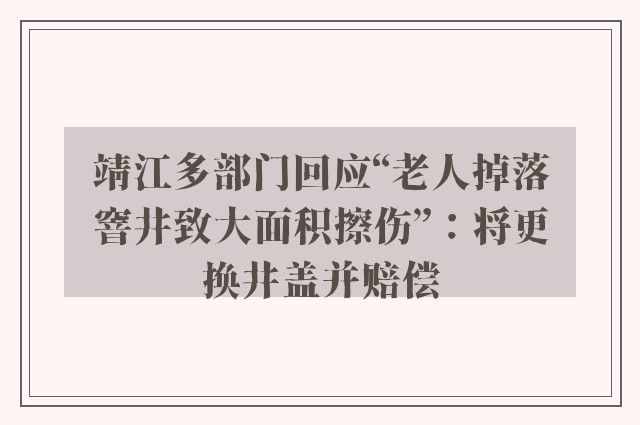 靖江多部门回应“老人掉落窨井致大面积擦伤”：将更换井盖并赔偿